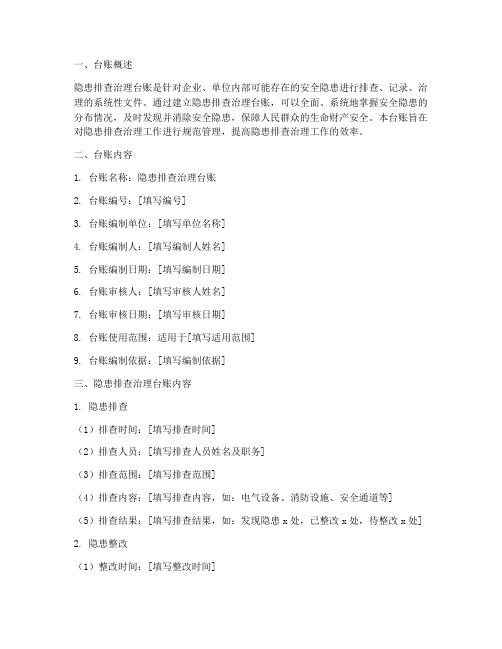 一、台账概述

隐患排查治理台账是针对企业、单位内部可能存在的安全隐患进行排查、记录、治理的系统性文件。通过建立隐患排查治理台账，可以全面、系统地掌握安全隐患的分布情况，及时发现并消除安全隐患，保障人民群众的生命财产安全。本台账旨在对隐患排查治理工作进行规范管理，提高隐患排查治理工作的效率。

二、台账内容

1. 台账名称：隐患排查治理台账

2. 台账编号：[填写编号]

3. 台账编制单位：[填写单位名称]

4. 台账编制人：[填写编制人姓名]

5. 台账编制日期：[填写编制日期]

6. 台账审核人：[填写审核人姓名]

7. 台账审核日期：[填写审核日期]

8. 台账使用范围：适用于[填写适用范围]

9. 台账编制依据：[填写编制依据]

三、隐患排查治理台账内容

1. 隐患排查

（1）排查时间：[填写排查时间]

（2）排查人员：[填写排查人员姓名及职务]

（3）排查范围：[填写排查范围]

（4）排查内容：[填写排查内容，如：电气设备、消防设施、安全通道等]

（5）排查结果：[填写排查结果，如：发现隐患 x 处，已整改 x 处，待整改 x 处]

2. 隐患整改

（1）整改时间：[填写整改时间]